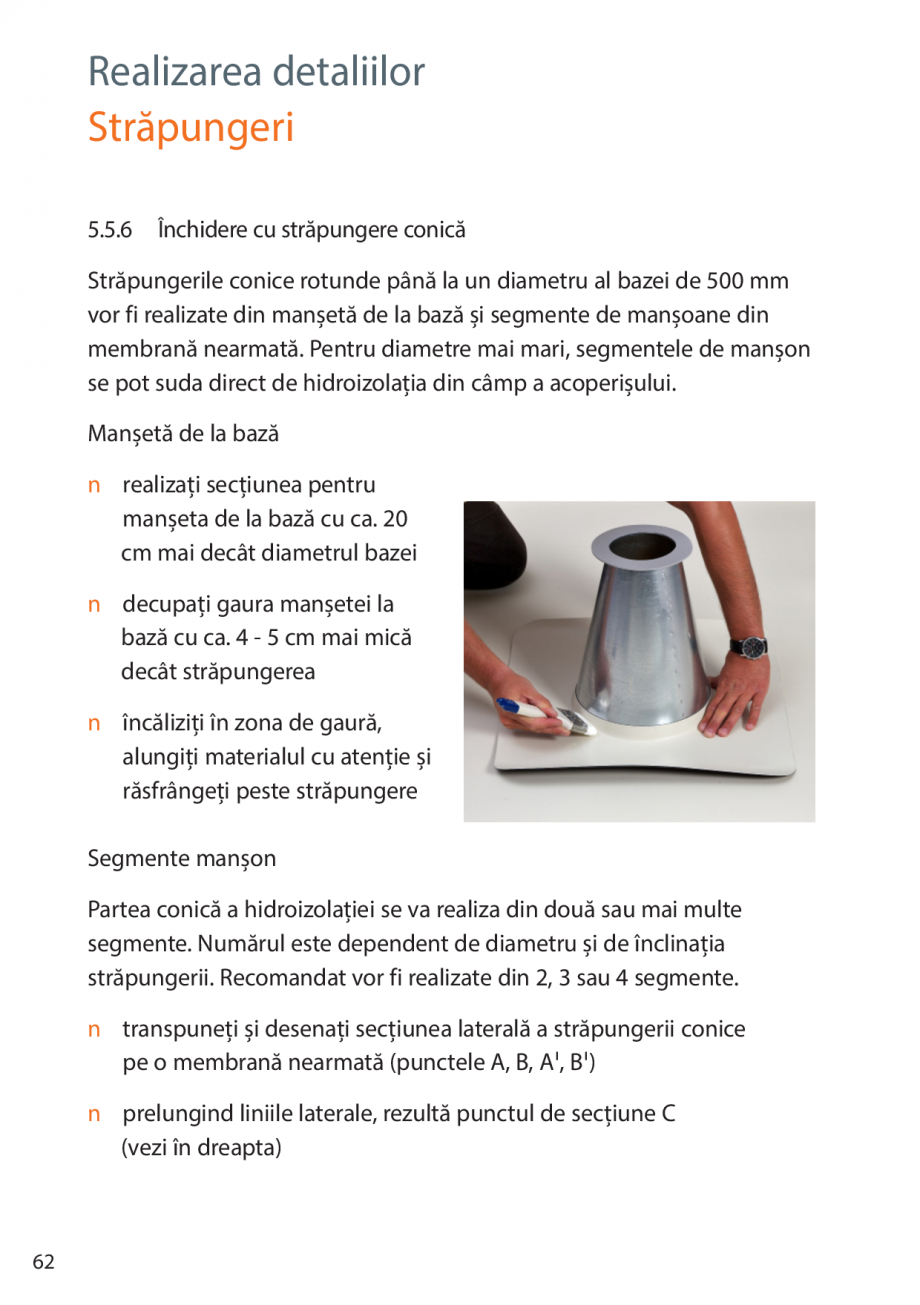 Realizarea detaliilor
Străpungeri

5.5.6 Închidere cu străpungere conică

Străpungerile conice rotunde până la un diametru al bazei de 500 mm vor fi realizate din manșetă de la bază și segmente de manșoane din membrană nearmată. Pentru diametre mai mari, segmentele de manșon se pot suda direct de hidroizolația din câmp a acoperișului.

Manșetă de la bază

n realizați secțiunea pentru manșeta de la bază cu ca. 20 cm mai decât diametrul bazei

n decupați gaura manșetei la bază cu ca. 4 - 5 cm mai mică decât străpungerea

n încăliziți în zona de gaură, alungiți materialul cu atenție și răsfrângeți peste străpungere

Segmente manșon

Partea conică a hidroizolației se va realiza din două sau mai multe segmente. Numărul este dependent de diametru și de înclinația străpungerii. Recomandat vor fi realizate din 2, 3 sau 4 segmente.

n transpuneți și desenați secțiunea laterală a străpungerii conice pe o membrană nearmată (punctele A, B, A', B')

n prelungind liniile laterale, rezultă punctul de secțiune C (vezi în dreapta)

62